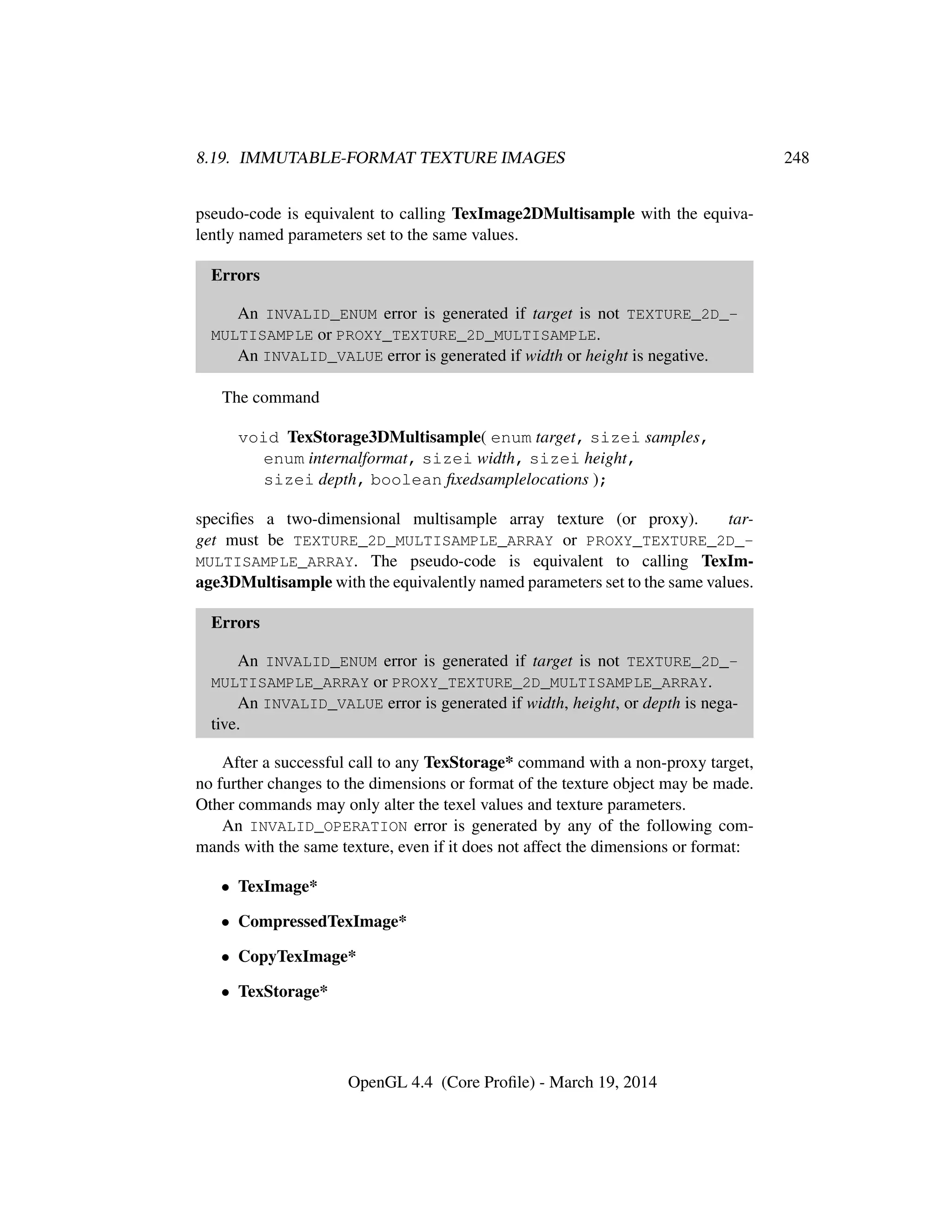 8.19. IMMUTABLE-FORMAT TEXTURE IMAGES 248

pseudo-code is equivalent to calling TexImage2DMultisample with the equivalently named parameters set to the same values.

Errors

An INVALID_ENUM error is generated if target is not TEXTURE_2D_MULTISAMPLE or PROXY_TEXTURE_2D_MULTISAMPLE.
An INVALID_VALUE error is generated if width or height is negative.

The command

void TexStorage3DMultisample( enum target, sizei samples, enum internalformat, sizei width, sizei height, sizei depth, boolean fixedsamplelocations );

specifies a two-dimensional multisample array texture (or proxy). target must be TEXTURE_2D_MULTISAMPLE_ARRAY or PROXY_TEXTURE_2D_MULTISAMPLE_ARRAY. The pseudo-code is equivalent to calling TexImage3DMultisample with the equivalently named parameters set to the same values.

Errors

An INVALID_ENUM error is generated if target is not TEXTURE_2D_MULTISAMPLE_ARRAY or PROXY_TEXTURE_2D_MULTISAMPLE_ARRAY.
An INVALID_VALUE error is generated if width, height, or depth is negative.

After a successful call to any TexStorage* command with a non-proxy target, no further changes to the dimensions or format of the texture object may be made. Other commands may only alter the texel values and texture parameters.
An INVALID_OPERATION error is generated by any of the following commands with the same texture, even if it does not affect the dimensions or format:

• TexImage*

• CompressedTexImage*

• CopyTexImage*

• TexStorage*

OpenGL 4.4 (Core Profile) - March 19, 2014